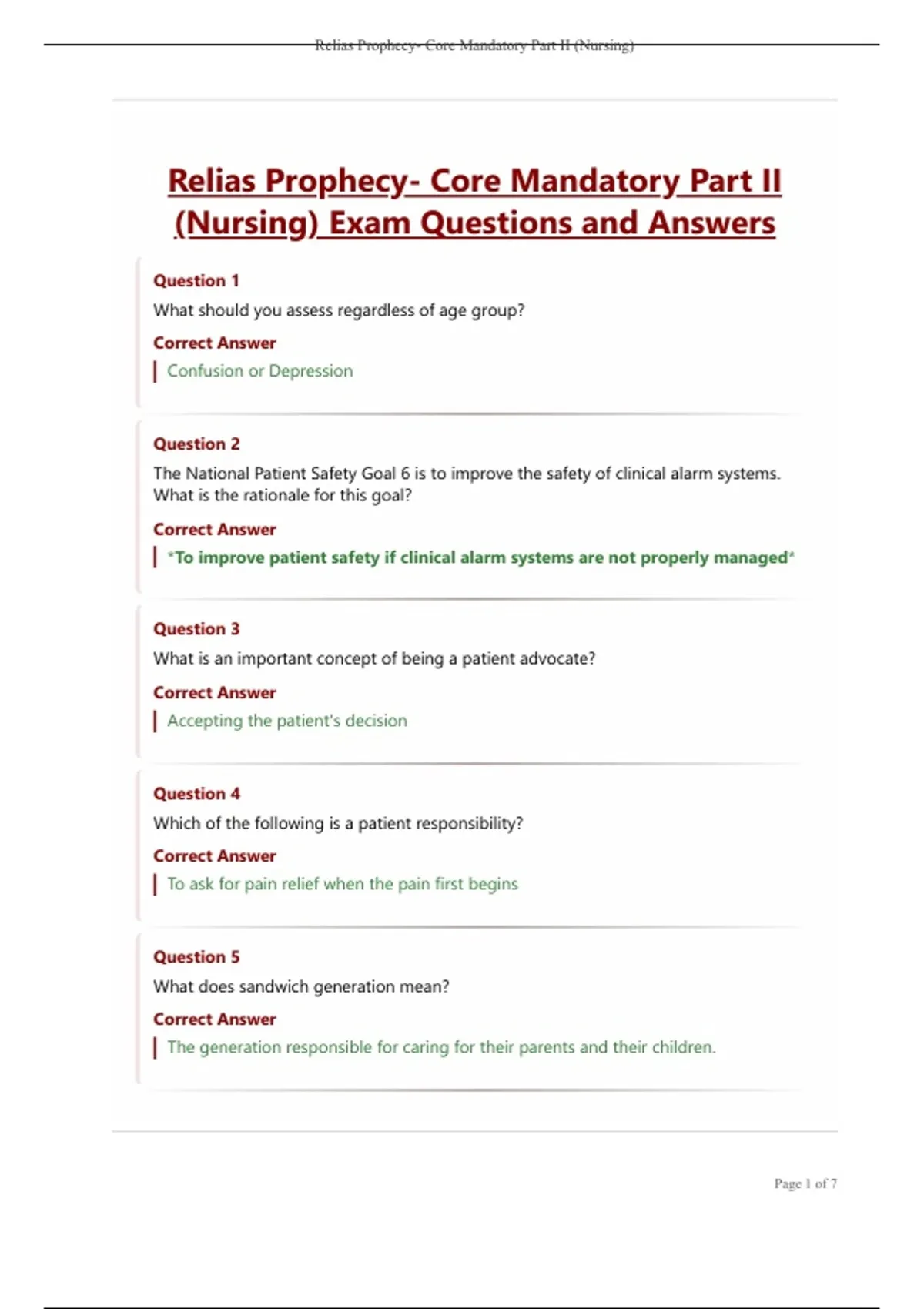 Relias Prophecy- Core Mandatory Part II (Nursing)

Relias Prophecy- Core Mandatory Part II (Nursing) Exam Questions and Answers

Question 1
What should you assess regardless of age group?
Correct Answer
Confusion or Depression

Question 2
The National Patient Safety Goal 6 is to improve the safety of clinical alarm systems. What is the rationale for this goal?
Correct Answer
*To improve patient safety if clinical alarm systems are not properly managed*

Question 3
What is an important concept of being a patient advocate?
Correct Answer
Accepting the patient's decision

Question 4
Which of the following is a patient responsibility?
Correct Answer
To ask for pain relief when the pain first begins

Question 5
What does sandwich generation mean?
Correct Answer
The generation responsible for caring for their parents and their children.

Page 1 of 7